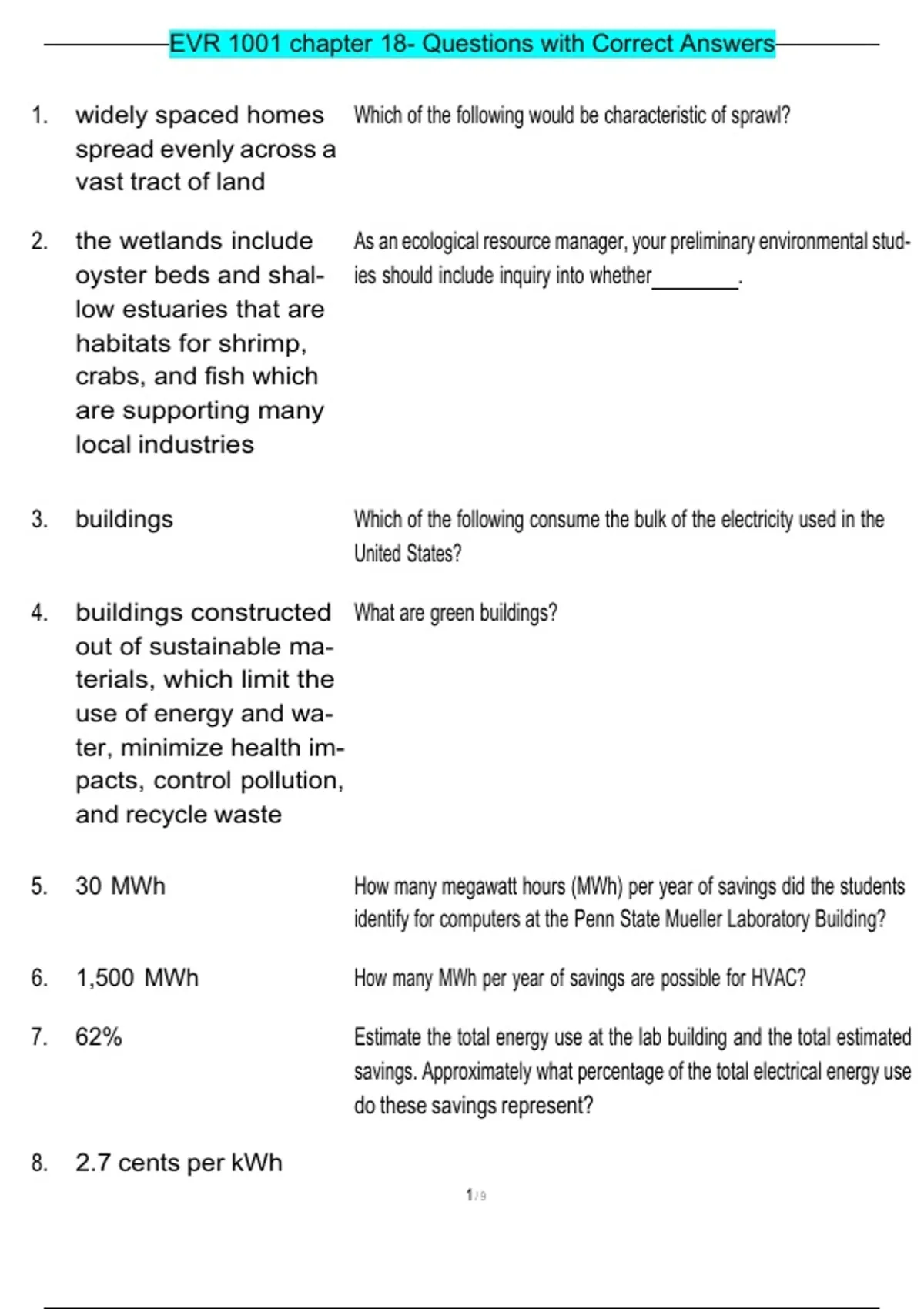 EVR 1001 chapter 18- Questions with Correct Answers

1. widely spaced homes spread evenly across a vast tract of land

Which of the following would be characteristic of sprawl?

2. the wetlands include oyster beds and shallow estuaries that are habitats for shrimp, crabs, and fish which are supporting many local industries

As an ecological resource manager, your preliminary environmental studies should include inquiry into whether____.

3. buildings

Which of the following consume the bulk of the electricity used in the United States?

4. buildings constructed out of sustainable materials, which limit the use of energy and water, minimize health impacts, control pollution, and recycle waste

What are green buildings?

5. 30 MWh

How many megawatt hours (MWh) per year of savings did the students identify for computers at the Penn State Mueller Laboratory Building?

6. 1,500 MWh

How many MWh per year of savings are possible for HVAC?

7. 62%

Estimate the total energy use at the lab building and the total estimated savings. Approximately what percentage of the total electrical energy use do these savings represent?

8. 2.7 cents per kWh

1 / 9